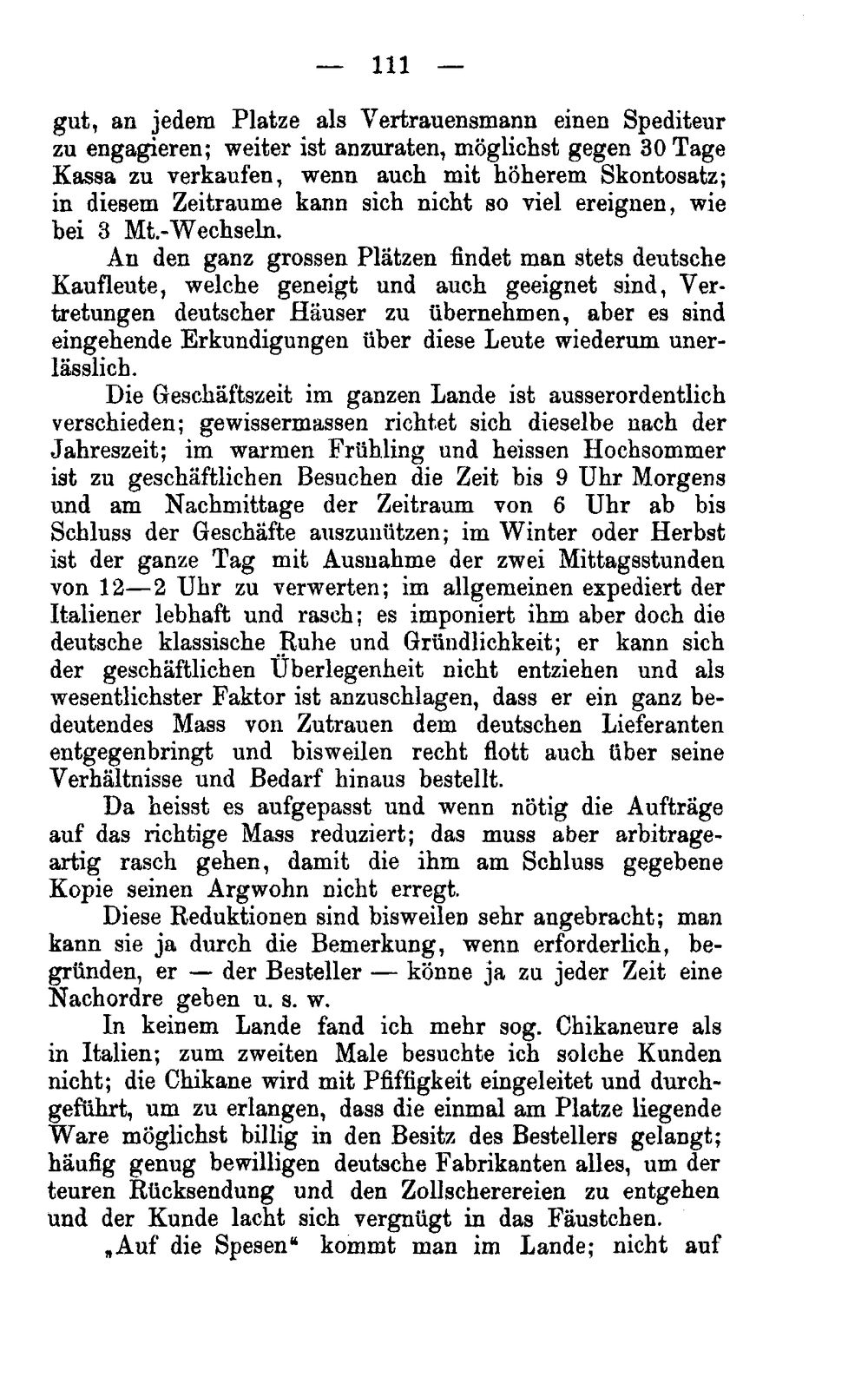 — 111 —

gut, an jedem Platze als Vertrauensmann einen Spediteur zu engagieren; weiter ist anzuraten, möglichst gegen 30 Tage Kassa zu verkaufen, wenn auch mit höherem Skontosatz; in diesem Zeitraume kann sich nicht so viel ereignen, wie bei 3 Mt.-Wechseln.

An den ganz grossen Plätzen findet man stets deutsche Kaufleute, welche geneigt und auch geeignet sind, Vertretungen deutscher Häuser zu übernehmen, aber es sind eingehende Erkundigungen über diese Leute wiederum unerlässlich.

Die Geschäftszeit im ganzen Lande ist ausserordentlich verschieden; gewissermassen richtet sich dieselbe nach der Jahreszeit; im warmen Frühling und heissen Hochsommer ist zu geschäftlichen Besuchen die Zeit bis 9 Uhr Morgens und am Nachmittage der Zeitraum von 6 Uhr ab bis Schluss der Geschäfte auszunützen; im Winter oder Herbst ist der ganze Tag mit Ausnahme der zwei Mittagsstunden von 12—2 Uhr zu verwerten; im allgemeinen expediert der Italiener lebhaft und rasch; es imponiert ihm aber doch die deutsche klassische Ruhe und Gründlichkeit; er kann sich der geschäftlichen Überlegenheit nicht entziehen und als wesentlichster Faktor ist anzuschlagen, dass er ein ganz bedeutendes Mass von Zutrauen dem deutschen Lieferanten entgegenbringt und bisweilen recht flott auch über seine Verhältnisse und Bedarf hinaus bestellt.

Da heisst es aufgepasst und wenn nötig die Aufträge auf das richtige Mass reduziert; das muss aber arbitrageartig rasch gehen, damit die ihm am Schluss gegebene Kopie seinen Argwohn nicht erregt.

Diese Reduktionen sind bisweilen sehr angebracht; man kann sie ja durch die Bemerkung, wenn erforderlich, begründen, er — der Besteller — könne ja zu jeder Zeit eine Nachordre geben u. s. w.

In keinem Lande fand ich mehr sog. Chikaneure als in Italien; zum zweiten Male besuchte ich solche Kunden nicht; die Chikane wird mit Pfiffigkeit eingeleitet und durchgeführt, um zu erlangen, dass die einmal am Platze liegende Ware möglichst billig in den Besitz des Bestellers gelangt; häufig genug bewilligen deutsche Fabrikanten alles, um der teuren Rücksendung und den Zollscherereien zu entgehen und der Kunde lacht sich vergnügt in das Fäustchen.

„Auf die Spesen“ kommt man im Lande; nicht auf